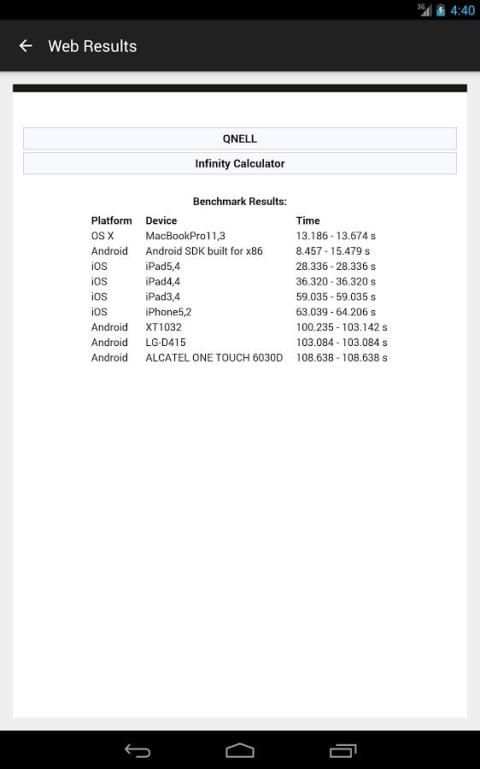 3G 4:40

Web Results

QNELL

Infinity Calculator

Benchmark Results:

| Platform | Device | Time |
|---|---|---|
| OS X | MacBookPro11,3 | 13.186 - 13.674 s |
| Android | Android SDK built for x86 | 8.457 - 15.479 s |
| iOS | iPad5,4 | 28.336 - 28.336 s |
| iOS | iPad4,4 | 36.320 - 36.320 s |
| iOS | iPad3,4 | 59.035 - 59.035 s |
| iOS | iPhone5,2 | 63.039 - 64.206 s |
| Android | XT1032 | 100.235 - 103.142 s |
| Android | LG-D415 | 103.084 - 103.084 s |
| Android | ALCATEL ONE TOUCH 6030D | 108.638 - 108.638 s |